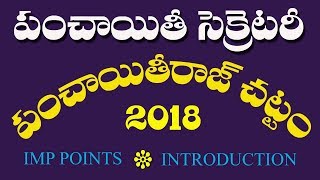 పంచాయితీ సెక్రెటరీ

పంచాయితీరాజ్ చట్టం
2018

IMP POINTS INTRODUCTION